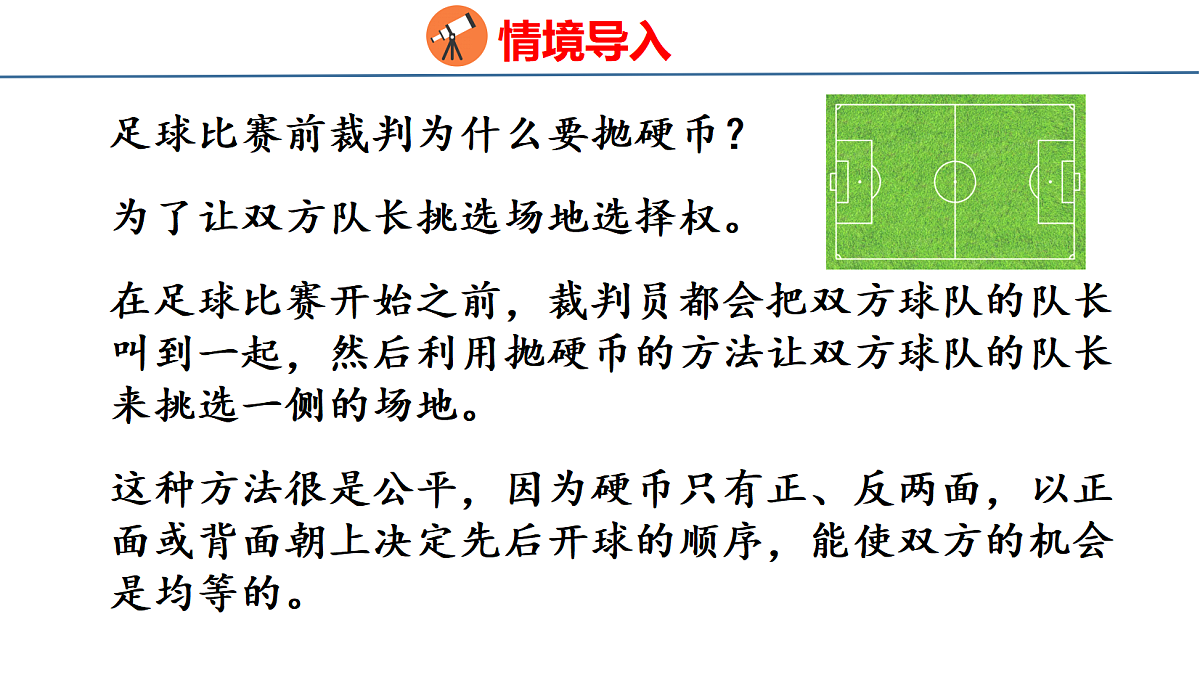 情境导入

足球比赛前裁判为什么要抛硬币？

为了让双方队长挑选场地选择权。

在足球比赛开始之前，裁判员都会把双方球队的队长叫到一起，然后利用抛硬币的方法让双方球队的队长来挑选一侧的场地。

这种方法很是公平，因为硬币只有正、反两面，以正面或背面朝上决定先后开球的顺序，能使双方的机会是均等的。